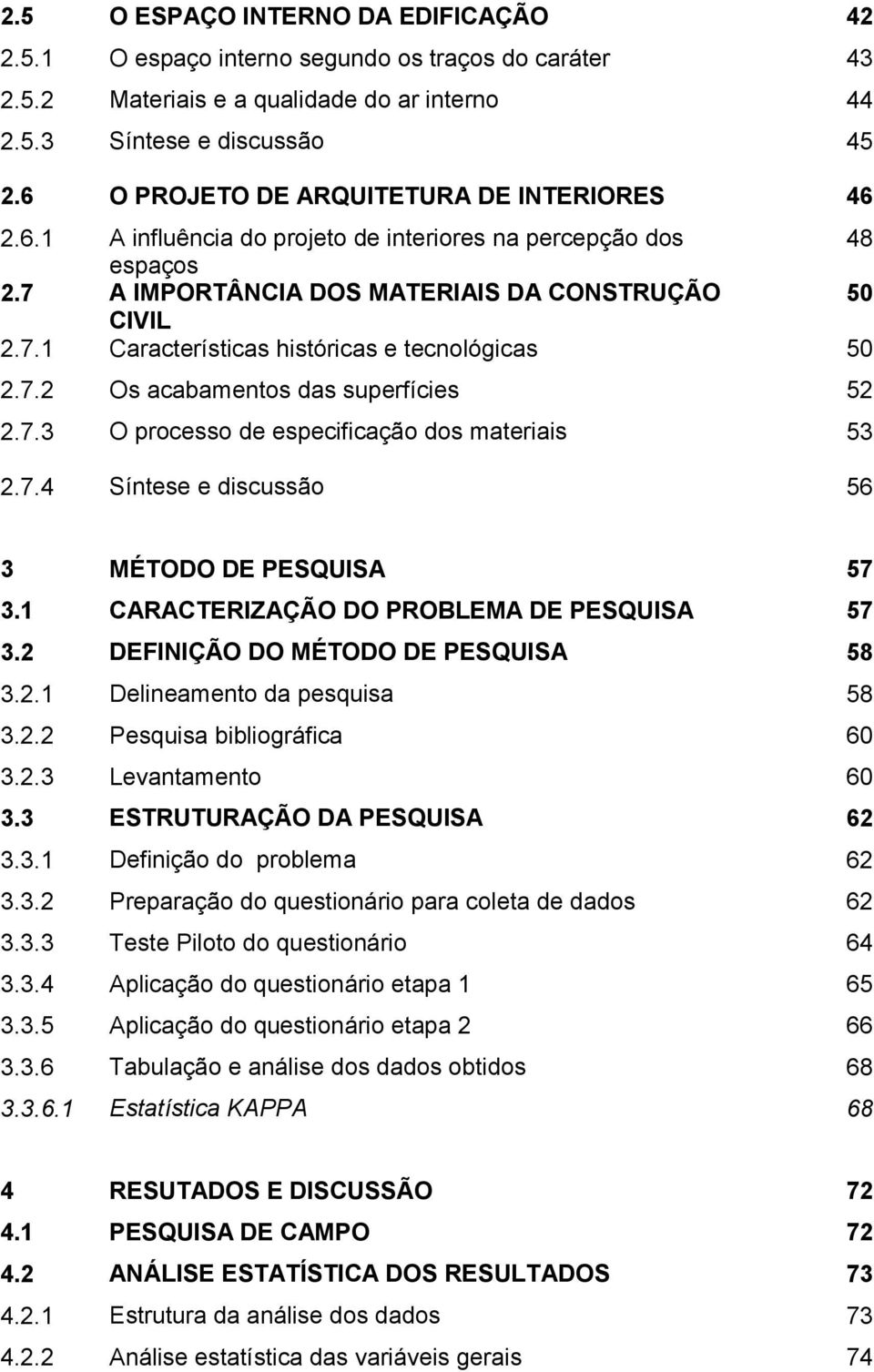 2.5 O ESPAÇO INTERNO DA EDIFICAÇÃO 42
2.5.1 O espaço interno segundo os traços do caráter 43
2.5.2 Materiais e a qualidade do ar interno 44
2.5.3 Síntese e discussão 45
2.6 O PROJETO DE ARQUITETURA DE INTERIORES 46
2.6.1 A influência do projeto de interiores na percepção dos espaços 48
2.7 A IMPORTÂNCIA DOS MATERIAIS DA CONSTRUÇÃO CIVIL 50
2.7.1 Características históricas e tecnológicas 50
2.7.2 Os acabamentos das superfícies 52
2.7.3 O processo de especificação dos materiais 53
2.7.4 Síntese e discussão 56

3 MÉTODO DE PESQUISA 57
3.1 CARACTERIZAÇÃO DO PROBLEMA DE PESQUISA 57
3.2 DEFINIÇÃO DO MÉTODO DE PESQUISA 58
3.2.1 Delineamento da pesquisa 58
3.2.2 Pesquisa bibliográfica 60
3.2.3 Levantamento 60
3.3 ESTRUTURAÇÃO DA PESQUISA 62
3.3.1 Definição do problema 62
3.3.2 Preparação do questionário para coleta de dados 62
3.3.3 Teste Piloto do questionário 64
3.3.4 Aplicação do questionário etapa 1 65
3.3.5 Aplicação do questionário etapa 2 66
3.3.6 Tabulação e análise dos dados obtidos 68
3.3.6.1 Estatística KAPPA 68

4 RESUTADOS E DISCUSSÃO 72
4.1 PESQUISA DE CAMPO 72
4.2 ANÁLISE ESTATÍSTICA DOS RESULTADOS 73
4.2.1 Estrutura da análise dos dados 73
4.2.2 Análise estatística das variáveis gerais 74